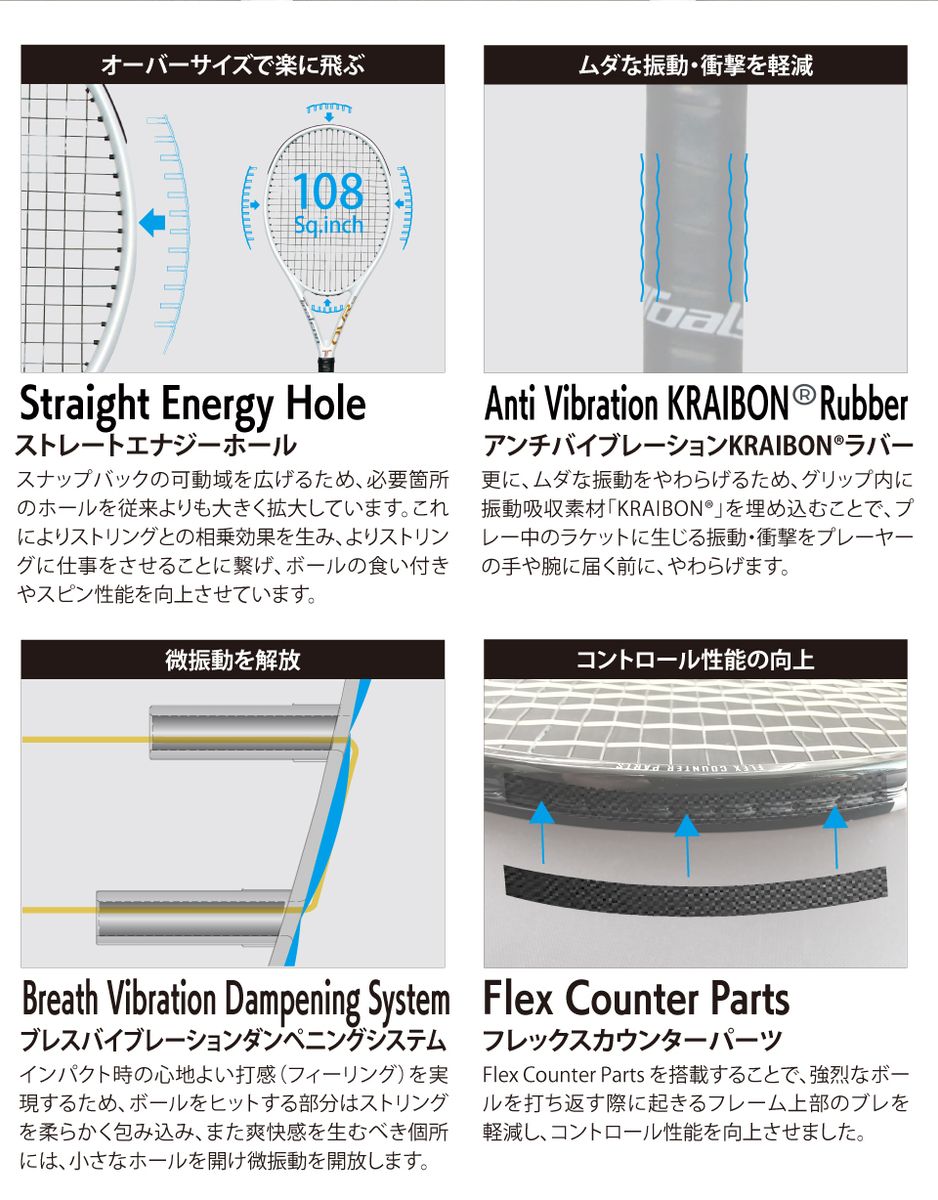 オーバーサイズで楽に飛ぶ

108
Sq.inch

Straight Energy Hole
ストレートエナジーホール
スナップバックの可動域を広げるため、必要箇所のホールを従来よりも大きく拡大しています。これによりストリングとの相乗効果を生み、よりストリングに仕事をさせることに繋げ、ボールの食い付きやスピン性能を向上させています。

ムダな振動・衝撃を軽減

Anti Vibration KRAIBON® Rubber
アンチバイブレーションKRAIBON®ラバー
更に、ムダな振動をやわらげるため、グリップ内に振動吸収素材「KRAIBON®」を埋め込むことで、プレー中のラケットに生じる振動・衝撃をプレーヤーの手や腕に届く前に、やわらげます。

微振動を解放

Breath Vibration Dampening System
ブレスバイブレーションダンペニングシステム
インパクト時の心地よい打感（フィーリング）を実現するため、ボールをヒットする部分はストリングを柔らかく包み込み、また爽快感を生むべき個所には、小さなホールを開け微振動を開放します。

コントロール性能の向上

FLEX COUNTER PARTS

Flex Counter Parts
フレックスカウンターパーツ
Flex Counter Parts を搭載することで、強烈なボールを打ち返す際に起きるフレーム上部のブレを軽減し、コントロール性能を向上させました。